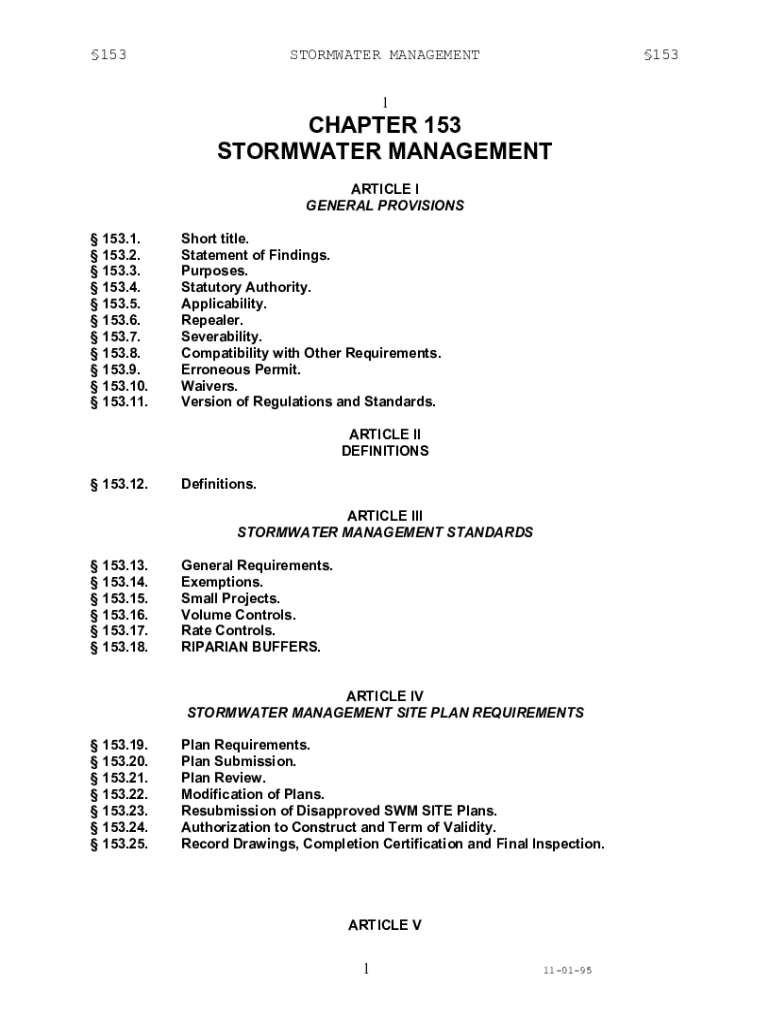 §153 STORMWATER MANAGEMENT §153

1

CHAPTER 153
STORMWATER MANAGEMENT

ARTICLE I
GENERAL PROVISIONS

§ 153.1. Short title.
§ 153.2. Statement of Findings.
§ 153.3. Purposes.
§ 153.4. Statutory Authority.
§ 153.5. Applicability.
§ 153.6. Repealer.
§ 153.7. Severability.
§ 153.8. Compatibility with Other Requirements.
§ 153.9. Erroneous Permit.
§ 153.10. Waivers.
§ 153.11. Version of Regulations and Standards.

ARTICLE II
DEFINITIONS

§ 153.12. Definitions.

ARTICLE III
STORMWATER MANAGEMENT STANDARDS

§ 153.13. General Requirements.
§ 153.14. Exemptions.
§ 153.15. Small Projects.
§ 153.16. Volume Controls.
§ 153.17. Rate Controls.
§ 153.18. RIPARIAN BUFFERS.

ARTICLE IV
STORMWATER MANAGEMENT SITE PLAN REQUIREMENTS

§ 153.19. Plan Requirements.
§ 153.20. Plan Submission.
§ 153.21. Plan Review.
§ 153.22. Modification of Plans.
§ 153.23. Resubmission of Disapproved SWM SITE Plans.
§ 153.24. Authorization to Construct and Term of Validity.
§ 153.25. Record Drawings, Completion Certification and Final Inspection.

ARTICLE V

1 11-01-95